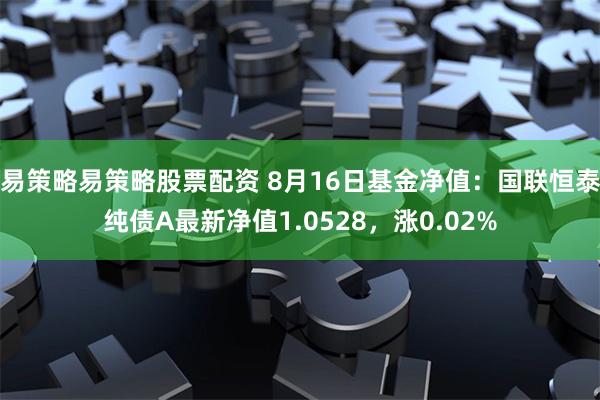 易策略易策略股票配资 8月16日基金净值：国联恒泰纯债A最新净值1.0528，涨0.02%